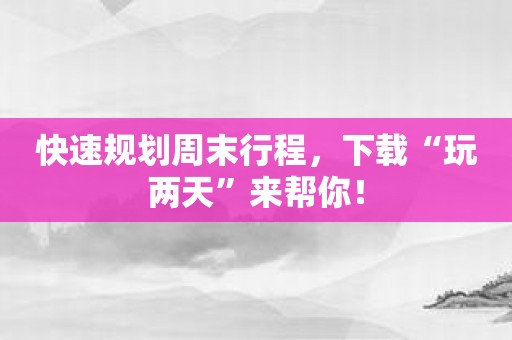 快速规划周末行程，下载“玩两天”来帮你！